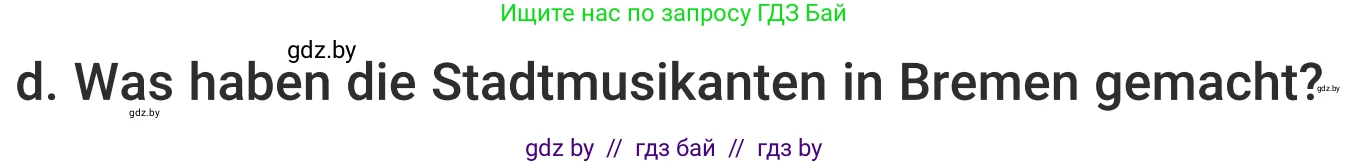 Ищите нас по запросу ГДЗ Бай

gdz.by

d. Was haben die Stadtmusikanten in Bremen gemacht?

gdz.by

gdz.by

gdz by // гдз бай // гдз by